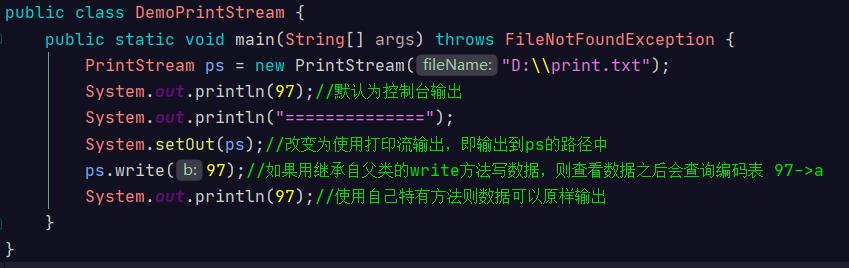 public class DemoPrintStream {
    public static void main(String[] args) throws FileNotFoundException {
        PrintStream ps = new PrintStream( fileName: "D:\\print.txt");
        System.out.println(97);//默认为控制台输出
        System.out.println("==============");
        System.setOut(ps);//改变为使用打印流输出，即输出到ps的路径中
        ps.write( b: 97);//如果用继承自父类的write方法写数据，则查看数据之后会查询编码表 97->a
        System.out.println(97);//使用自己特有方法则数据可以原样输出
    }
}